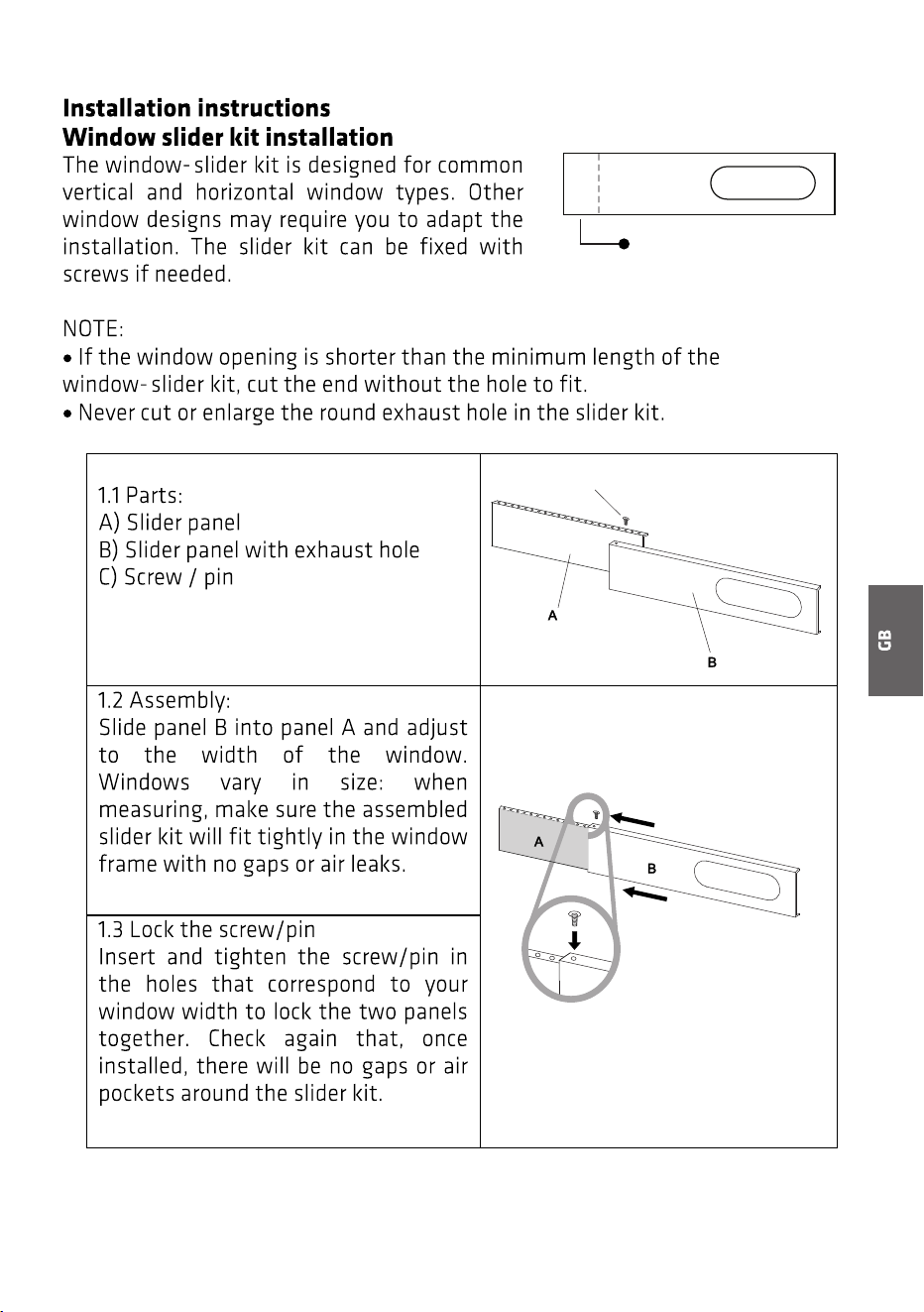 Installation instructions
Window slider kit installation

The window- slider kit is designed for common vertical and horizontal window types. Other window designs may require you to adapt the installation. The slider kit can be fixed with screws if needed.

NOTE:
• If the window opening is shorter than the minimum length of the window- slider kit, cut the end without the hole to fit.
• Never cut or enlarge the round exhaust hole in the slider kit.

1.1 Parts:
A) Slider panel
B) Slider panel with exhaust hole
C) Screw / pin

A
B

1.2 Assembly:
Slide panel B into panel A and adjust to the width of the window. Windows vary in size: when measuring, make sure the assembled slider kit will fit tightly in the window frame with no gaps or air leaks.

1.3 Lock the screw/pin
Insert and tighten the screw/pin in the holes that correspond to your window width to lock the two panels together. Check again that, once installed, there will be no gaps or air pockets around the slider kit.

A
B

GB